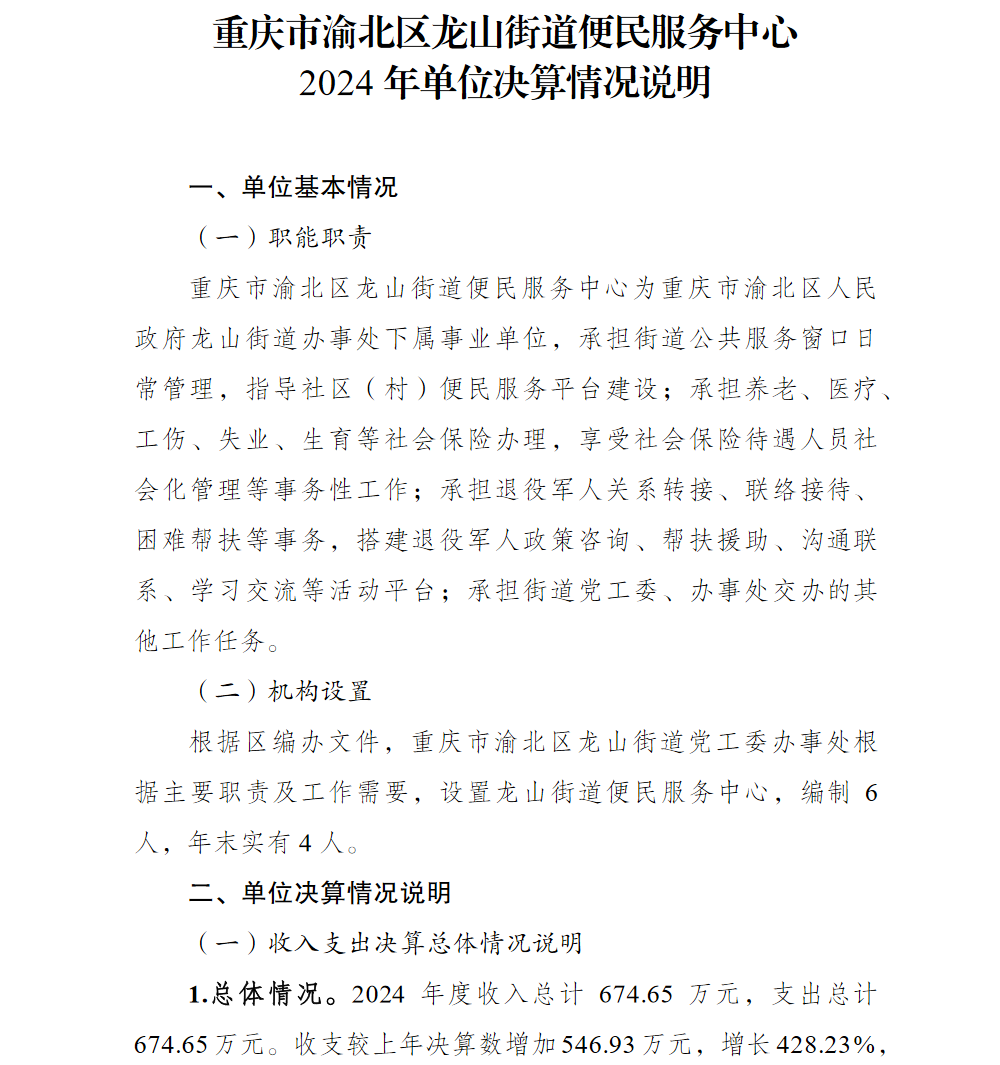 重庆市渝北区龙山街道便民服务中心
2024 年单位决算情况说明

一、单位基本情况

（一）职能职责

重庆市渝北区龙山街道便民服务中心为重庆市渝北区人民政府龙山街道办事处下属事业单位，承担街道公共服务窗口日常管理，指导社区（村）便民服务平台建设；承担养老、医疗、工伤、失业、生育等社会保险办理，享受社会保险待遇人员社会化管理等事务性工作；承担退役军人关系转接、联络接待、困难帮扶等事务，搭建退役军人政策咨询、帮扶援助、沟通联系、学习交流等活动平台；承担街道党工委、办事处交办的其他工作任务。

（二）机构设置

根据区编办文件，重庆市渝北区龙山街道党工委办事处根据主要职责及工作需要，设置龙山街道便民服务中心，编制 6 人，年末实有 4 人。

二、单位决算情况说明

（一）收入支出决算总体情况说明

1.总体情况。2024 年度收入总计 674.65 万元，支出总计 674.65 万元。收支较上年决算数增加 546.93 万元，增长 428.23%，